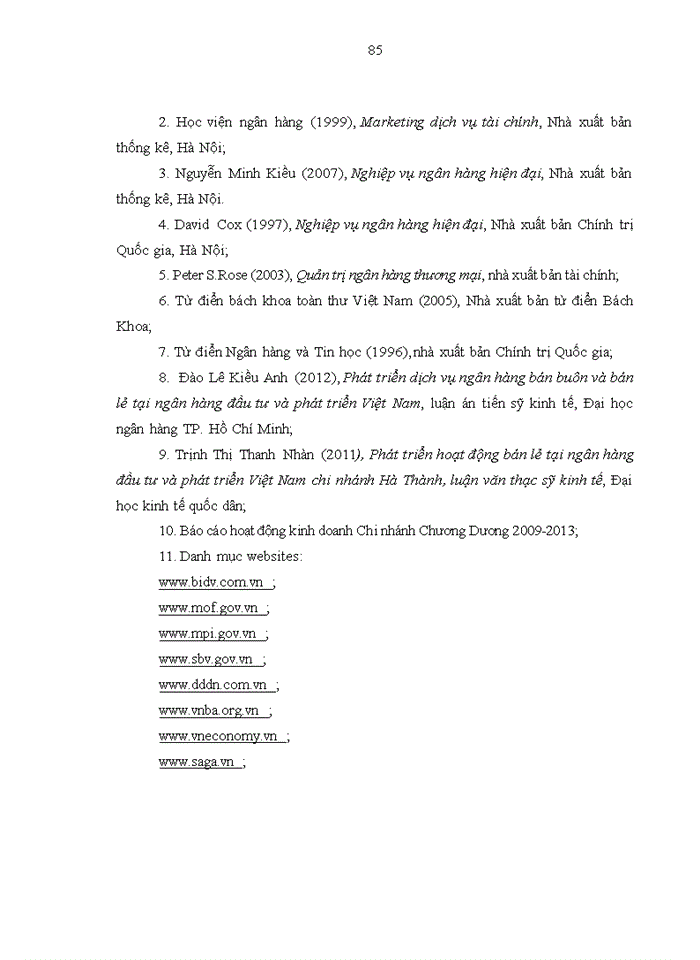 85

2. Học viện ngân hàng (1999), Marketing dịch vụ tài chính, Nhà xuất bản thống kê, Hà Nội;

3. Nguyễn Minh Kiều (2007), Nghiệp vụ ngân hàng hiện đại, Nhà xuất bản thống kê, Hà Nội.

4. David Cox (1997), Nghiệp vụ ngân hàng hiện đại, Nhà xuất bản Chính trị Quốc gia, Hà Nội;

5. Peter S.Rose (2003), Quản trị ngân hàng thương mại, nhà xuất bản tài chính;

6. Từ điển bách khoa toàn thư Việt Nam (2005), Nhà xuất bản từ điển Bách Khoa;

7. Từ điển Ngân hàng và Tin học (1996),nhà xuất bản Chính trị Quốc gia;

8. Đào Lê Kiều Anh (2012), Phát triển dịch vụ ngân hàng bán buôn và bán lẻ tại ngân hàng đầu tư và phát triển Việt Nam, luận án tiến sỹ kinh tế, Đại học ngân hàng TP. Hồ Chí Minh;

9. Trịnh Thị Thanh Nhàn (2011), Phát triển hoạt động bán lẻ tại ngân hàng đầu tư và phát triển Việt Nam chi nhánh Hà Thành, luận văn thạc sỹ kinh tế, Đại học kinh tế quốc dân;

10. Báo cáo hoạt động kinh doanh Chi nhánh Chương Dương 2009-2013;

11. Danh mục websites:

www.bidv.com.vn ;

www.mof.gov.vn ;

www.mpi.gov.vn ;

www.sbv.gov.vn ;

www.dddn.com.vn ;

www.vnba.org.vn ;

www.vneconomy.vn ;

www.saga.vn ;